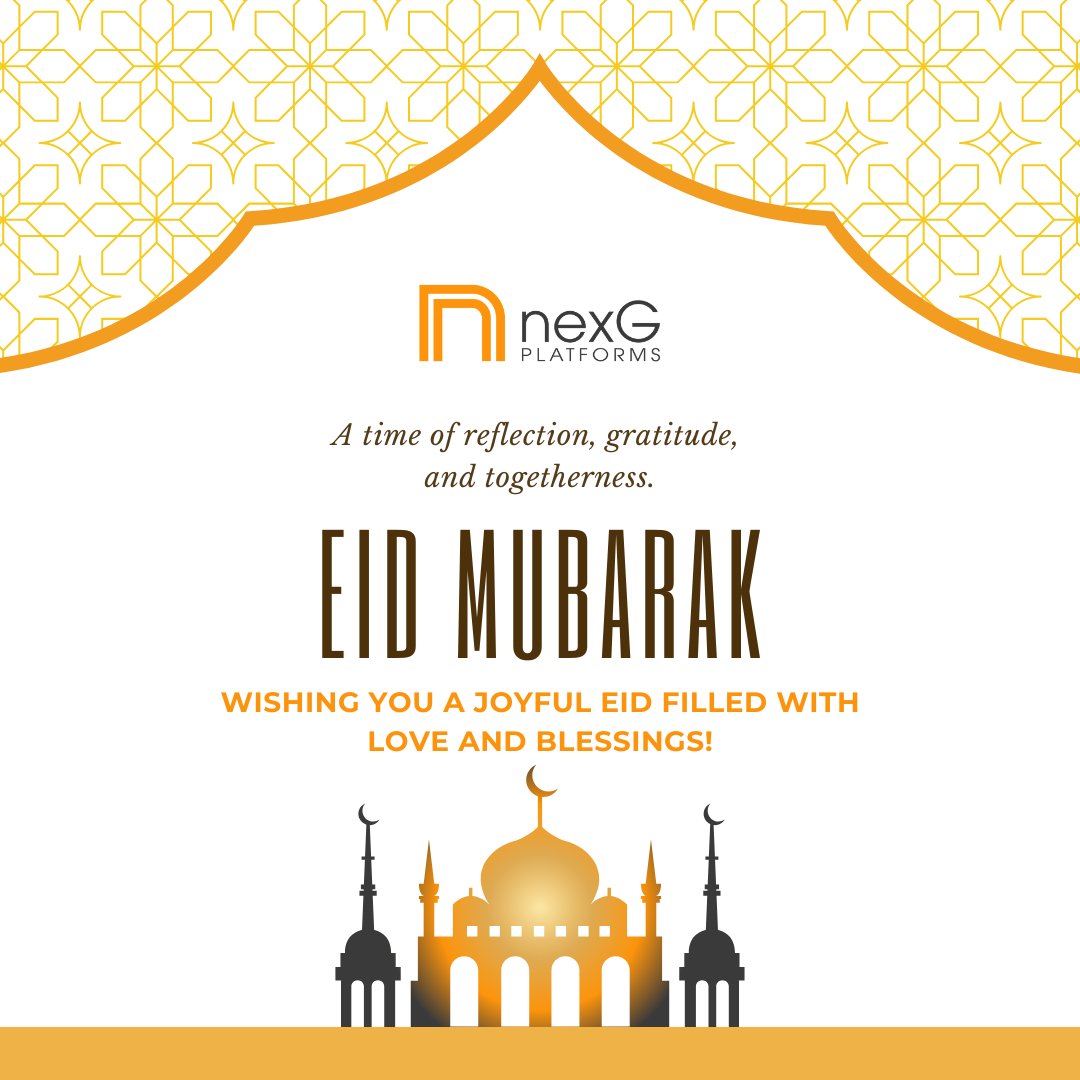 nexG
PLATFORMS

A time of reflection, gratitude, and togetherness.

EID MUBARAK

WISHING YOU A JOYFUL EID FILLED WITH LOVE AND BLESSINGS!